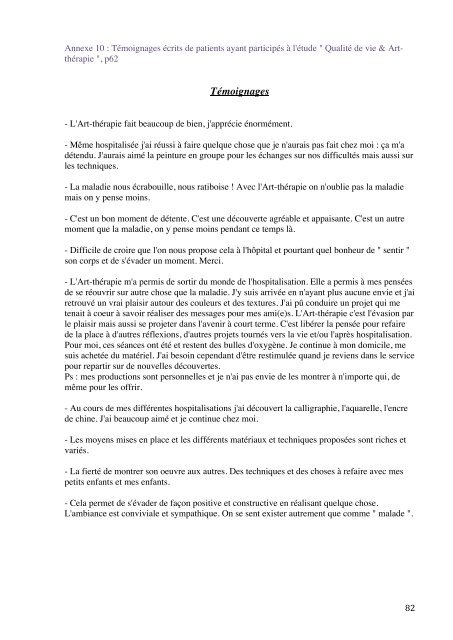 Annexe 10 : Témoignages écrits de patients ayant participés à l'étude " Qualité de vie & Art-thérapie ", p62

Témoignages

- L'Art-thérapie fait beaucoup de bien, j'apprécie énormément.

- Même hospitalisée j'ai réussi à faire quelque chose que je n'aurais pas fait chez moi : ça m'a détendu. J'aurais aimé la peinture en groupe pour les échanges sur nos difficultés mais aussi sur les techniques.

- La maladie nous écrabouille, nous ratiboise ! Avec l'Art-thérapie on n'oublie pas la maladie mais on y pense moins.

- C'est un bon moment de détente. C'est une découverte agréable et appaisante. C'est un autre moment que la maladie, on y pense moins pendant ce temps là.

- Difficile de croire que l'on nous propose cela à l'hôpital et pourtant quel bonheur de " sentir " son corps et de s'évader un moment. Merci.

- L'Art-thérapie m'a permis de sortir du monde de l'hospitalisation. Elle a permis à mes pensées de se réouvrir sur autre chose que la maladie. J'y suis arrivée en n'ayant plus aucune envie et j'ai retrouvé un vrai plaisir autour des couleurs et des textures. J'ai pû conduire un projet qui me tenait à coeur à savoir réaliser des messages pour mes ami(e)s. L'Art-thérapie c'est l'évasion par le plaisir mais aussi se projeter dans l'avenir à court terme. C'est libérer la pensée pour refaire de la place à d'autres réflexions, d'autres projets tournés vers la vie et/ou l'après hospitalisation. Pour moi, ces séances ont été et restent des bulles d'oxygène. Je continue à mon domicile, me suis achetée du matériel. J'ai besoin cependant d'être restimulée quand je reviens dans le service pour repartir sur de nouvelles découvertes.
Ps : mes productions sont personnelles et je n'ai pas envie de les montrer à n'importe qui, de même pour les offrir.

- Au cours de mes différentes hospitalisations j'ai découvert la calligraphie, l'aquarelle, l'encre de chine. J'ai beaucoup aimé et je continue chez moi.

- Les moyens mises en place et les différents matériaux et techniques proposées sont riches et variés.

- La fierté de montrer son oeuvre aux autres. Des techniques et des choses à refaire avec mes petits enfants et mes enfants.

- Cela permet de s'évader de façon positive et constructive en réalisant quelque chose. L'ambiance est conviviale et sympathique. On se sent exister autrement que comme " malade ".

82